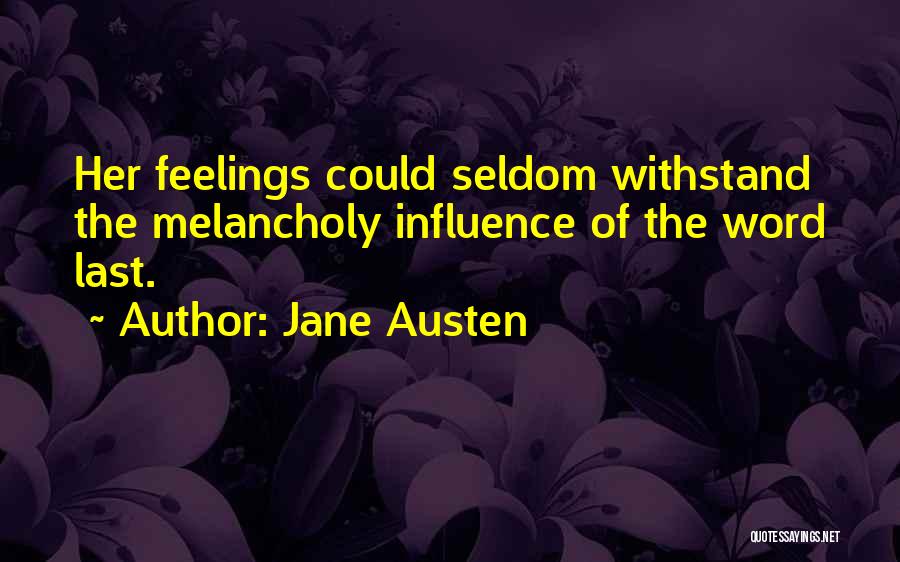 Her feelings could seldom withstand the melancholy influence of the word last.

~ Author: Jane Austen

QUOTESSAYINGS.NET